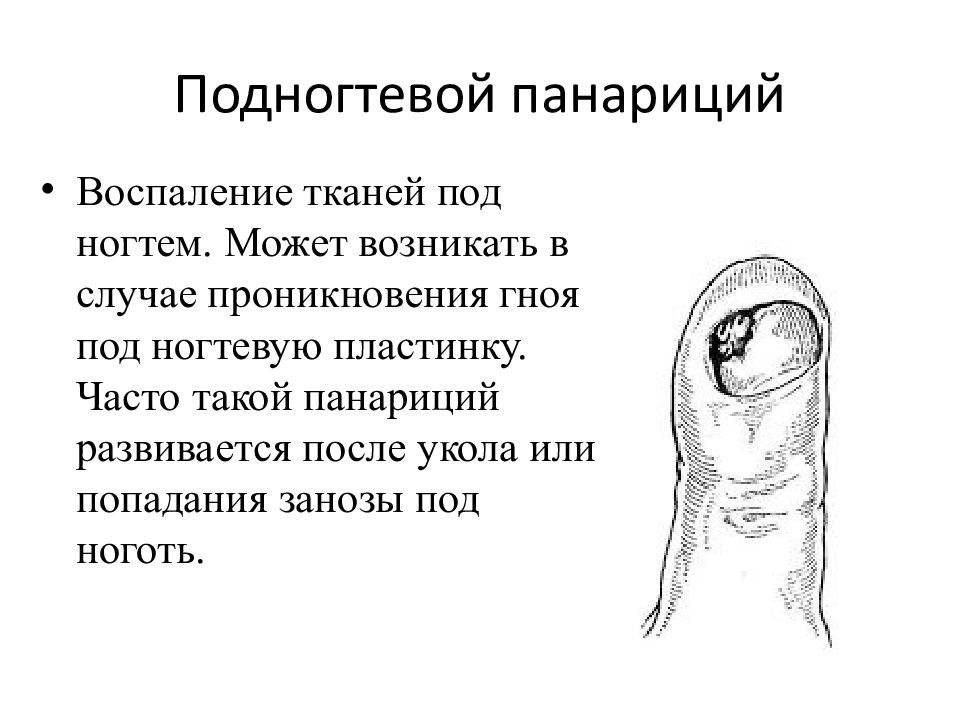 Подногтевой панариций

• Воспаление тканей под ногтем. Может возникать в случае проникновения гноя под ногтевую пластинку. Часто такой панариций развивается после укола или попадания занозы под ноготь.